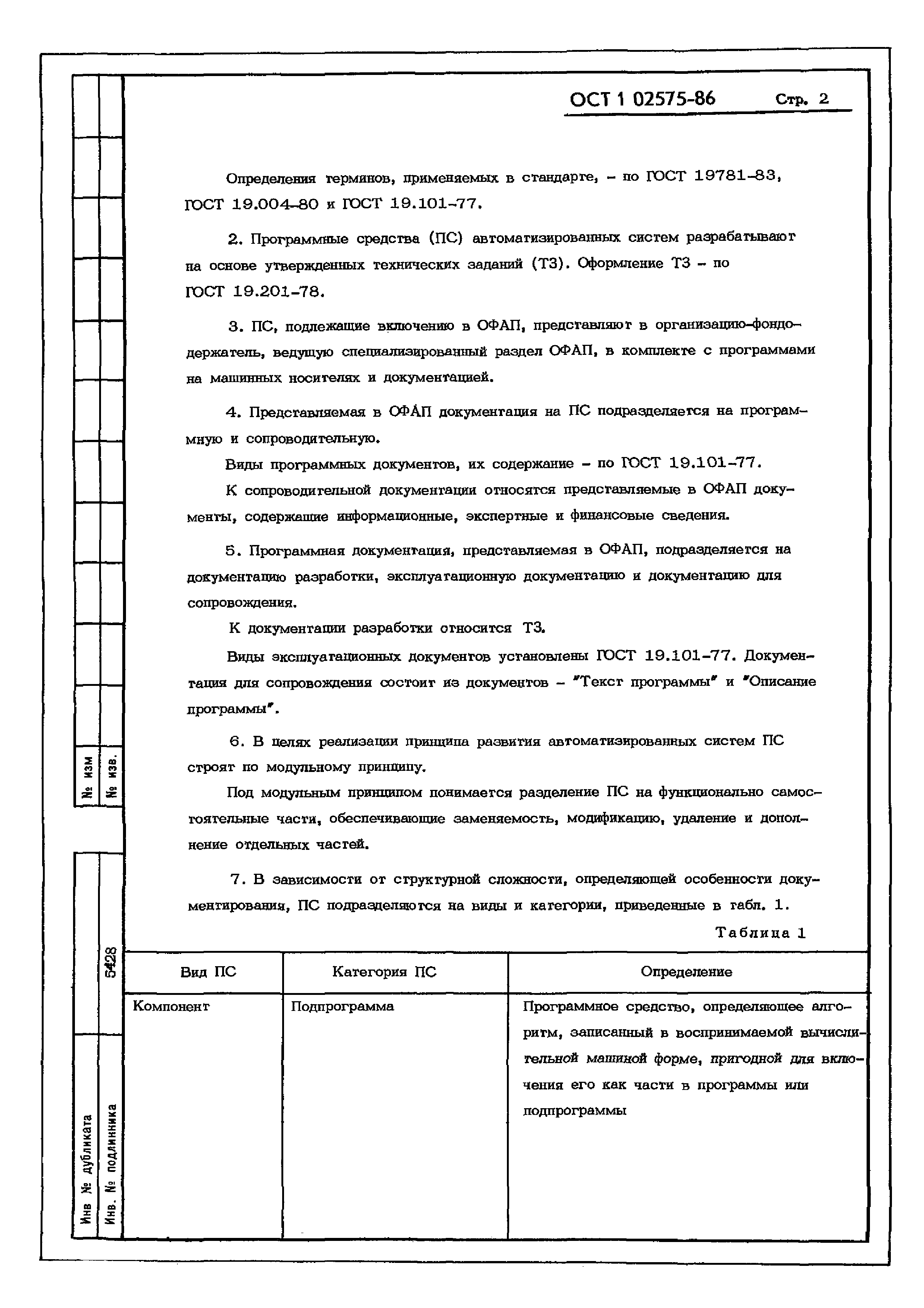 ОСТ 1 02575-86 Стр. 2

Определения терминов, применяемых в стандарте, - по ГОСТ 19781-83, ГОСТ 19.004-80 и ГОСТ 19.101-77.

2. Программные средства (ПС) автоматизированных систем разрабатывают на основе утвержденных технических заданий (ТЗ). Оформление ТЗ - по ГОСТ 19.201-78.

3. ПС, подлежащие включению в ОФАП, представляют в организацию-фондодержатель, ведущую специализированный раздел ОФАП, в комплекте с программами на машинных носителях и документацией.

4. Представляемая в ОФАП документация на ПС подразделяется на программную и сопроводительную.

Виды программных документов, их содержание - по ГОСТ 19.101-77.

К сопроводительной документации относятся представляемые в ОФАП документы, содержащие информационные, экспертные и финансовые сведения.

5. Программная документация, представляемая в ОФАП, подразделяется на документацию разработки, эксплуатационную документацию и документацию для сопровождения.

К документации разработки относится ТЗ.

Виды эксплуатационных документов установлены ГОСТ 19.101-77. Документация для сопровождения состоит из документов - "Текст программы" и "Описание программы".

6. В целях реализации принципа развития автоматизированных систем ПС строят по модульному принципу.

Под модульным принципом понимается разделение ПС на функционально самостоятельные части, обеспечивающие заменяемость, модификацию, удаление и дополнение отдельных частей.

7. В зависимости от структурной сложности, определяющей особенности документирования, ПС подразделяются на виды и категории, приведенные в табл. 1.

Таблица 1

| Вид ПС | Категория ПС | Определение |
|---|---|---|
| Компонент | Подпрограмма | Программное средство, определяющее алгоритм, записанный в воспринимаемой вычислительной машиной форме, пригодной для включения его как части в программы или подпрограммы |

№ изм
№ изв.
5428
Инв № дубликата
Инв. № подлинника